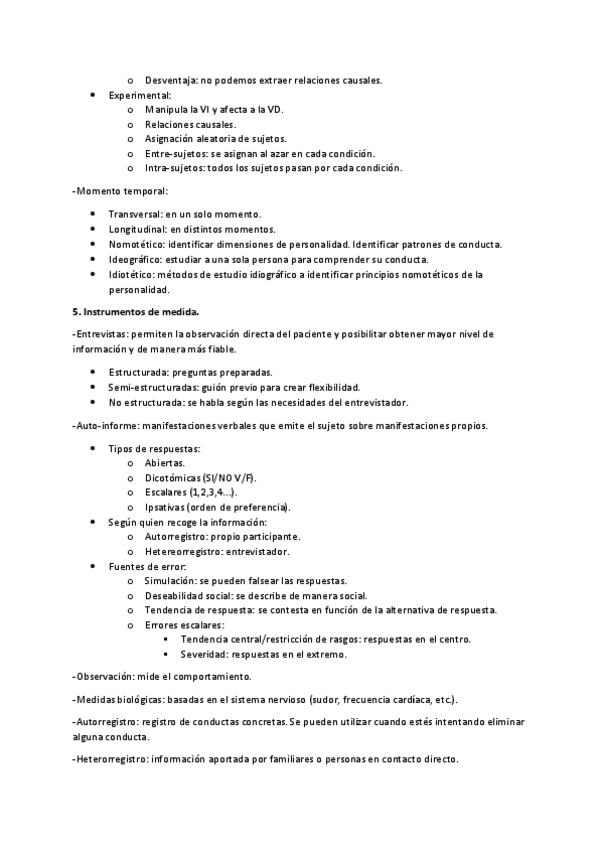 o Desventaja: no podemos extraer relaciones causales.

• Experimental:
  o Manipula la VI y afecta a la VD.
  o Relaciones causales.
  o Asignación aleatoria de sujetos.
  o Entre-sujetos: se asignan al azar en cada condición.
  o Intra-sujetos: todos los sujetos pasan por cada condición.

-Momento temporal:

• Transversal: en un solo momento.
• Longitudinal: en distintos momentos.
• Nomotético: identificar dimensiones de personalidad. Identificar patrones de conducta.
• Ideográfico: estudiar a una sola persona para comprender su conducta.
• Idiotético: métodos de estudio idiográfico a identificar principios nomotéticos de la personalidad.

5. Instrumentos de medida.

-Entrevistas: permiten la observación directa del paciente y posibilitar obtener mayor nivel de información y de manera más fiable.

• Estructurada: preguntas preparadas.
• Semi-estructuradas: guión previo para crear flexibilidad.
• No estructurada: se habla según las necesidades del entrevistador.

-Auto-informe: manifestaciones verbales que emite el sujeto sobre manifestaciones propios.

• Tipos de respuestas:
  o Abiertas.
  o Dicotómicas (SI/NO V/F).
  o Escalares (1,2,3,4…).
  o Ipsativas (orden de preferencia).
• Según quien recoge la información:
  o Autorregistro: propio participante.
  o Hetereorregistro: entrevistador.
• Fuentes de error:
  o Simulación: se pueden falsear las respuestas.
  o Deseabilidad social: se describe de manera social.
  o Tendencia de respuesta: se contesta en función de la alternativa de respuesta.
  o Errores escalares:
    ▪ Tendencia central/restricción de rasgos: respuestas en el centro.
    ▪ Severidad: respuestas en el extremo.

-Observación: mide el comportamiento.

-Medidas biológicas: basadas en el sistema nervioso (sudor, frecuencia cardíaca, etc.).

-Autorregistro: registro de conductas concretas. Se pueden utilizar cuando estés intentando eliminar alguna conducta.

-Heterorregistro: información aportada por familiares o personas en contacto directo.